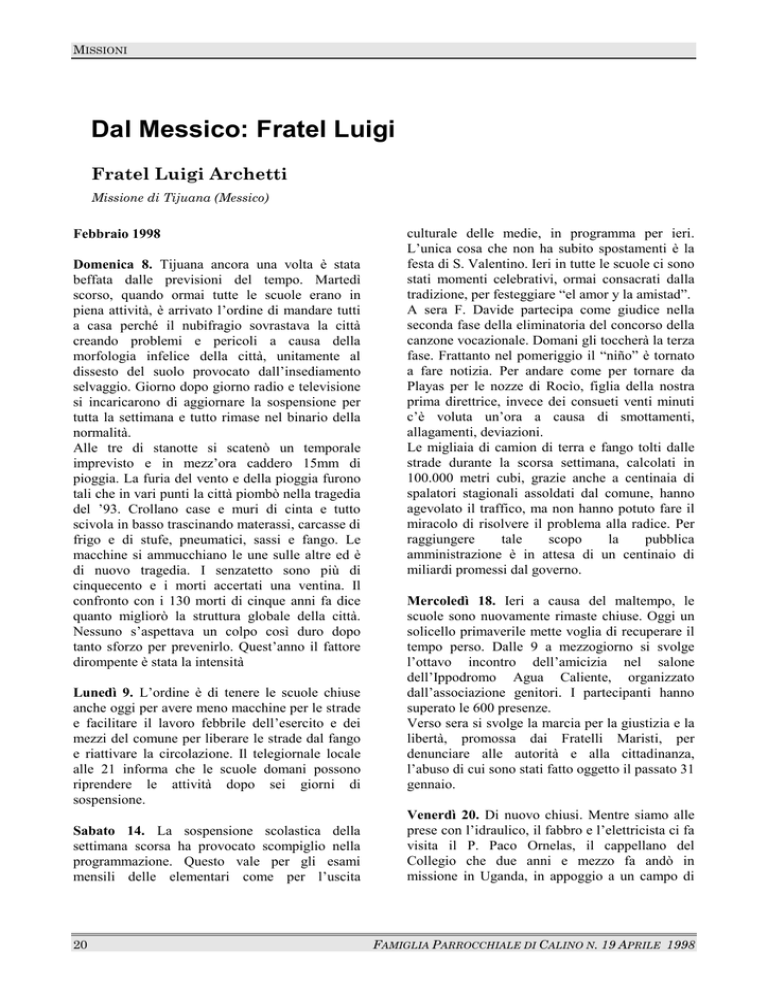 MISSIONI

Dal Messico: Fratel Luigi

Fratel Luigi Archetti

Missione di Tijuana (Messico)

Febbraio 1998

Domenica 8. Tijuana ancora una volta è stata beffata dalle previsioni del tempo. Martedì scorso, quando ormai tutte le scuole erano in piena attività, è arrivato l'ordine di mandare tutti a casa perché il nubifragio sovrastava la città creando problemi e pericoli a causa della morfologia infelice della città, unitamente al dissesto del suolo provocato dall'insediamento selvaggio. Giorno dopo giorno radio e televisione si incaricarono di aggiornare la sospensione per tutta la settimana e tutto rimase nel binario della normalità.
Alle tre di stanotte si scatenò un temporale imprevisto e in mezz'ora caddero 15mm di pioggia. La furia del vento e della pioggia furono tali che in vari punti la città piombò nella tragedia del '93. Crollano case e muri di cinta e tutto scivola in basso trascinando materassi, carcasse di frigo e di stufe, pneumatici, sassi e fango. Le macchine si ammucchiano le une sulle altre ed è di nuovo tragedia. I senzatetto sono più di cinquecento e i morti accertati una ventina. Il confronto con i 130 morti di cinque anni fa dice quanto migliorò la struttura globale della città. Nessuno s'aspettava un colpo così duro dopo tanto sforzo per prevenirlo. Quest'anno il fattore dirompente è stata la intensità

Lunedì 9. L'ordine è di tenere le scuole chiuse anche oggi per avere meno macchine per le strade e facilitare il lavoro febbrile dell'esercito e dei mezzi del comune per liberare le strade dal fango e riattivare la circolazione. Il telegiornale locale alle 21 informa che le scuole domani possono riprendere le attività dopo sei giorni di sospensione.

Sabato 14. La sospensione scolastica della settimana scorsa ha provocato scompiglio nella programmazione. Questo vale per gli esami mensili delle elementari come per l'uscita culturale delle medie, in programma per ieri. L'unica cosa che non ha subito spostamenti è la festa di S. Valentino. Ieri in tutte le scuole ci sono stati momenti celebrativi, ormai consacrati dalla tradizione, per festeggiare "el amor y la amistad".
A sera F. Davide partecipa come giudice nella seconda fase della eliminatoria del concorso della canzone vocazionale. Domani gli toccherà la terza fase. Frattanto nel pomeriggio il "niño" è tornato a fare notizia. Per andare come per tornare da Playas per le nozze di Rocio, figlia della nostra prima direttrice, invece dei consueti venti minuti c'è voluta un'ora a causa di smottamenti, allagamenti, deviazioni.
Le migliaia di camion di terra e fango tolti dalle strade durante la scorsa settimana, calcolati in 100.000 metri cubi, grazie anche a centinaia di spalatori stagionali assoldati dal comune, hanno agevolato il traffico, ma non hanno potuto fare il miracolo di risolvere il problema alla radice. Per raggiungere tale scopo la pubblica amministrazione è in attesa di un centinaio di miliardi promessi dal governo.

Mercoledì 18. Ieri a causa del maltempo, le scuole sono nuovamente rimaste chiuse. Oggi un solicello primaverile mette voglia di recuperare il tempo perso. Dalle 9 a mezzogiorno si svolge l'ottavo incontro dell'amicizia nel salone dell'Ippodromo Agua Caliente, organizzato dall'associazione genitori. I partecipanti hanno superato le 600 presenze.
Verso sera si svolge la marcia per la giustizia e la libertà, promossa dai Fratelli Maristi, per denunciare alle autorità e alla cittadinanza, l'abuso di cui sono stati fatto oggetto il passato 31 gennaio.

Venerdì 20. Di nuovo chiusi. Mentre siamo alle prese con l'idraulico, il fabbro e l'elettricista ci fa visita il P. Paco Ornelas, il cappellano del Collegio che due anni e mezzo fa andò in missione in Uganda, in appoggio a un campo di

20

FAMIGLIA PARROCCHIALE DI CALINO N. 19 APRILE 1998